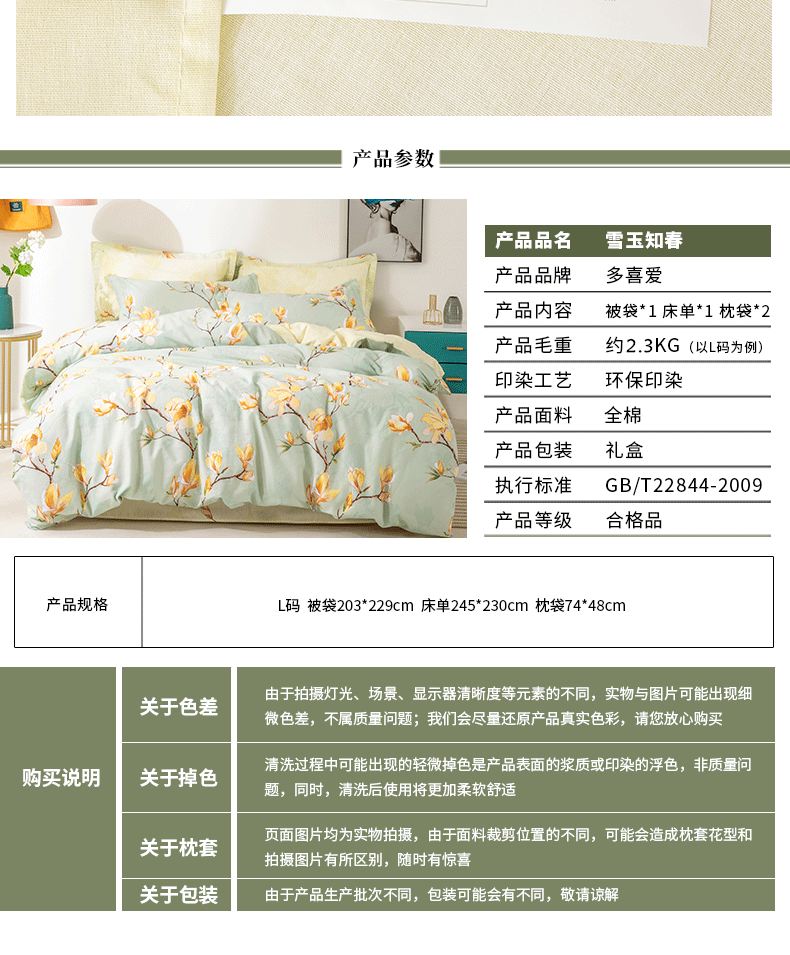 产品参数

产品品名 雪玉知春
产品品牌 多喜爱
产品内容 被袋*1 床单*1 枕袋*2
产品毛重 约2.3KG（以L码为例）
印染工艺 环保印染
产品面料 全棉
产品包装 礼盒
执行标准 GB/T22844-2009
产品等级 合格品

产品规格 L码 被袋203*229cm 床单245*230cm 枕袋74*48cm

购买说明

关于色差
由于拍摄灯光、场景、显示器清晰度等元素的不同，实物与图片可能出现细微色差，不属质量问题；我们会尽量还原产品真实色彩，请您放心购买

关于掉色
清洗过程中可能出现的轻微掉色是产品表面的浆质或印染的浮色，非质量问题，同时，清洗后使用将更加柔软舒适

关于枕套
页面图片均为实物拍摄，由于面料裁剪位置的不同，可能会造成枕套花型和拍摄图片有所区别，随时有惊喜

关于包装
由于产品生产批次不同，包装可能会有不同，敬请谅解